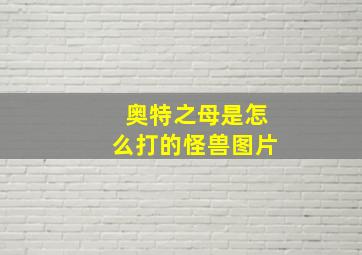 奥特之母是怎么打的怪兽图片